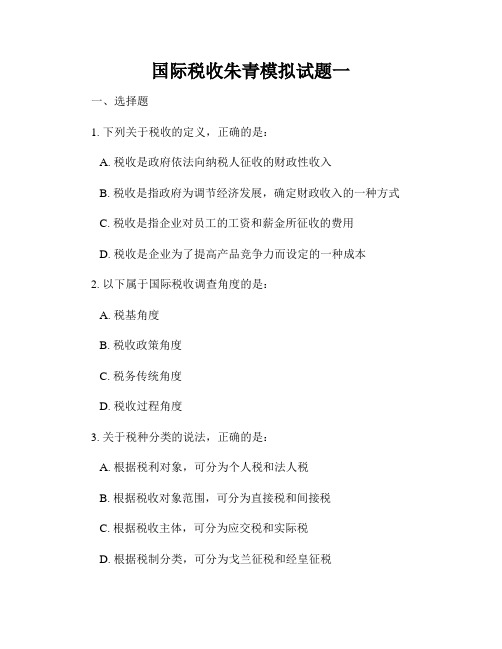 国际税收朱青模拟试题一

一、选择题

1. 下列关于税收的定义，正确的是：

A. 税收是政府依法向纳税人征收的财政性收入

B. 税收是指政府为调节经济发展，确定财政收入的一种方式

C. 税收是指企业对员工的工资和薪金所征收的费用

D. 税收是企业为了提高产品竞争力而设定的一种成本

2. 以下属于国际税收调查角度的是：

A. 税基角度

B. 税收政策角度

C. 税务传统角度

D. 税收过程角度

3. 关于税种分类的说法，正确的是：

A. 根据税利对象，可分为个人税和法人税

B. 根据税收对象范围，可分为直接税和间接税

C. 根据税收主体，可分为应交税和实际税

D. 根据税制分类，可分为戈兰征税和经皇征税